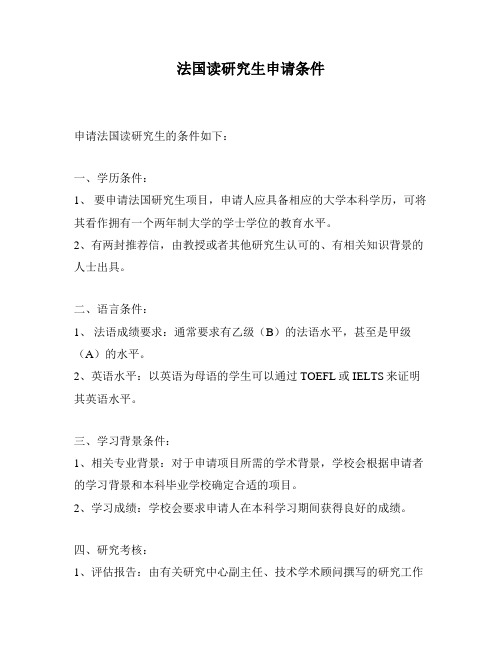 法国读研究生申请条件

申请法国读研究生的条件如下：

一、学历条件：

1、 要申请法国研究生项目，申请人应具备相应的大学本科学历，可将其看作拥有一个两年制大学的学士学位的教育水平。

2、有两封推荐信，由教授或者其他研究生认可的、有相关知识背景的人士出具。

二、语言条件：

1、 法语成绩要求：通常要求有乙级（B）的法语水平，甚至是甲级（A）的水平。

2、英语水平：以英语为母语的学生可以通过 TOEFL 或 IELTS 来证明其英语水平。

三、学习背景条件：

1、相关专业背景：对于申请项目所需的学术背景，学校会根据申请者的学习背景和本科毕业学校确定合适的项目。

2、学习成绩：学校会要求申请人在本科学习期间获得良好的成绩。

四、研究考核：

1、评估报告：由有关研究中心副主任、技术学术顾问撰写的研究工作